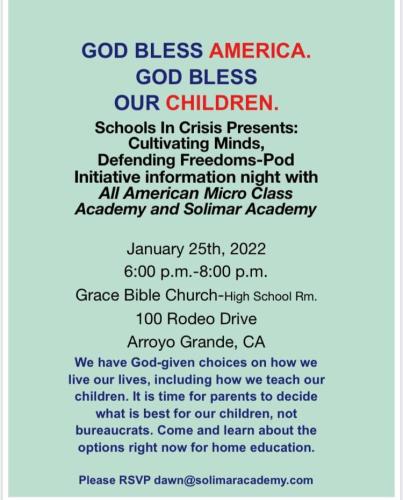 GOD BLESS AMERICA.
GOD BLESS
OUR CHILDREN.

Schools In Crisis Presents:
Cultivating Minds,
Defending Freedoms-Pod
Initiative information night with
All American Micro Class
Academy and Solimar Academy

January 25th, 2022
6:00 p.m.-8:00 p.m.
Grace Bible Church-High School Rm.
100 Rodeo Drive
Arroyo Grande, CA

We have God-given choices on how we live our lives, including how we teach our children. It is time for parents to decide what is best for our children, not bureaucrats. Come and learn about the options right now for home education.

Please RSVP dawn@solimaracademy.com